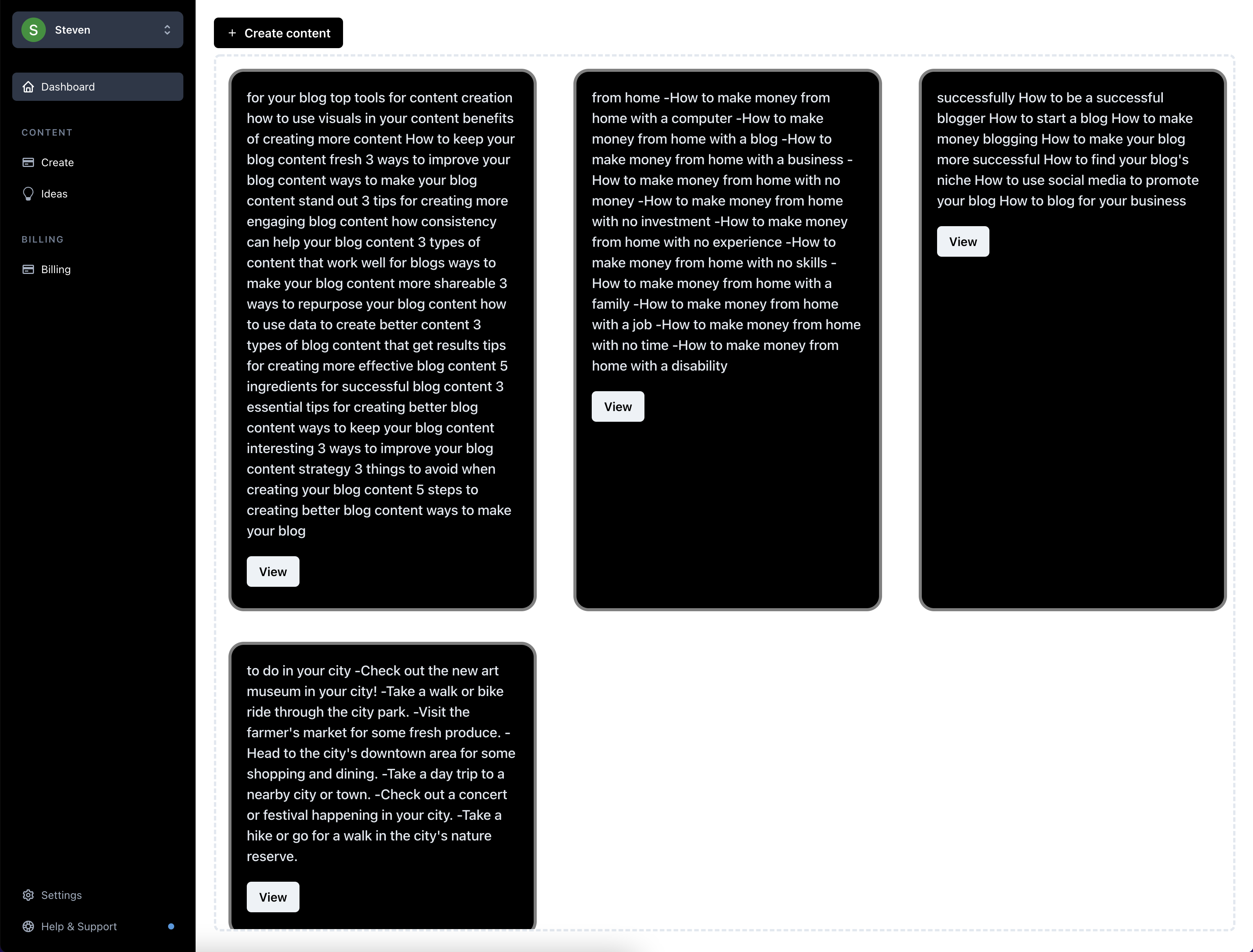 S Steven

Dashboard

CONTENT

Create

Ideas

BILLING

Billing

Settings

Help & Support

+ Create content

for your blog top tools for content creation how to use visuals in your content benefits of creating more content How to keep your blog content fresh 3 ways to improve your blog content ways to make your blog content stand out 3 tips for creating more engaging blog content how consistency can help your blog content 3 types of content that work well for blogs ways to make your blog content more shareable 3 ways to repurpose your blog content how to use data to create better content 3 types of blog content that get results tips for creating more effective blog content 5 ingredients for successful blog content 3 essential tips for creating better blog content ways to keep your blog content interesting 3 ways to improve your blog content strategy 3 things to avoid when creating your blog content 5 steps to creating better blog content ways to make your blog

View

from home -How to make money from home with a computer -How to make money from home with a blog -How to make money from home with a business -How to make money from home with no money -How to make money from home with no investment -How to make money from home with no experience -How to make money from home with no skills -How to make money from home with a family -How to make money from home with a job -How to make money from home with no time -How to make money from home with a disability

View

successfully How to be a successful blogger How to start a blog How to make money blogging How to make your blog more successful How to find your blog's niche How to use social media to promote your blog How to blog for your business

View

to do in your city -Check out the new art museum in your city! -Take a walk or bike ride through the city park. -Visit the farmer's market for some fresh produce. -Head to the city's downtown area for some shopping and dining. -Take a day trip to a nearby city or town. -Check out a concert or festival happening in your city. -Take a hike or go for a walk in the city's nature reserve.

View